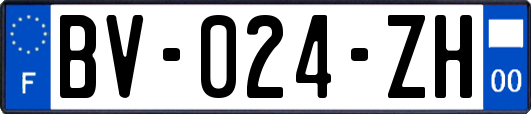 F
BV-024-ZH
00